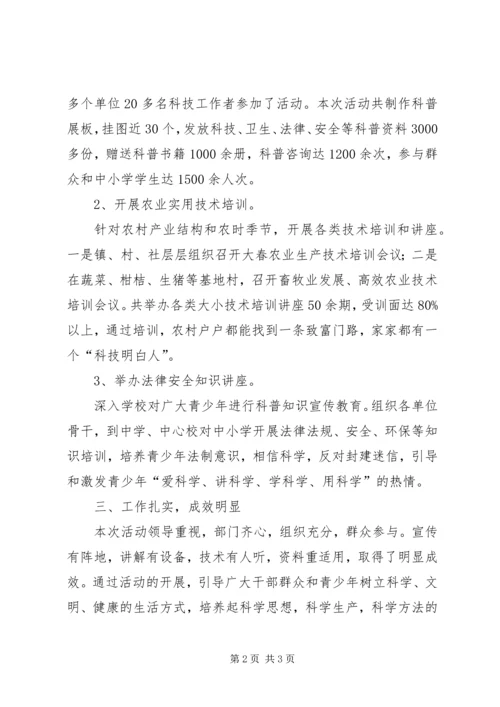 多个单位20多名科技工作者参加了活动。本次活动共制作科普展板，挂图近30个，发放科技、卫生、法律、安全等科普资料3000多份，赠送科普书籍1000余册，科普咨询达1200余次，参与群众和中小学学生达1500余人次。

2、开展农业实用技术培训。

针对农村产业结构和农时季节，开展各类技术培训和讲座。一是镇、村、社层层组织召开大春农业生产技术培训会议；二是在蔬菜、柑桔、生猪等基地村，召开畜牧业发展、高效农业技术培训会议。共举办各类大小技术培训讲座50余期，受训面达80%以上，通过培训，农村户户都能找到一条致富门路，家家都有一个“科技明白人”。

3、举办法律安全知识讲座。

深入学校对广大青少年进行科普知识宣传教育。组织各单位骨干，到中学、中心校对中小学开展法律法规、安全、环保等知识培训，培养青少年法制意识，相信科学，反对封建迷信，引导和激发青少年“爱科学、讲科学、学科学、用科学”的热情。

三、工作扎实，成效明显

本次活动领导重视，部门齐心，组织充分，群众参与。宣传有阵地，讲解有设备，技术有人听，资料重适用，取得了明显成效。通过活动的开展，引导广大干部群众和青少年树立科学、文明、健康的生活方式，培养起科学思想，科学生产，科学方法的

第2页 共3页